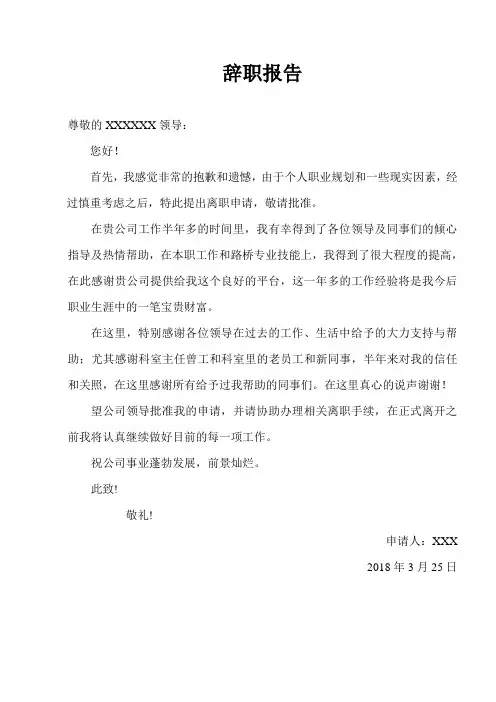 辞职报告

尊敬的 XXXXXX 领导：

您好！

首先，我感觉非常的抱歉和遗憾，由于个人职业规划和一些现实因素，经过慎重考虑之后，特此提出离职申请，敬请批准。

在贵公司工作半年多的时间里，我有幸得到了各位领导及同事们的倾心指导及热情帮助，在本职工作和路桥专业技能上，我得到了很大程度的提高，在此感谢贵公司提供给我这个良好的平台，这一年多的工作经验将是我今后职业生涯中的一笔宝贵财富。

在这里，特别感谢各位领导在过去的工作、生活中给予的大力支持与帮助；尤其感谢科室主任曾工和科室里的老员工和新同事，半年来对我的信任和关照，在这里感谢所有给予过我帮助的同事们。在这里真心的说声谢谢！

望公司领导批准我的申请，并请协助办理相关离职手续，在正式离开之前我将认真继续做好目前的每一项工作。

祝公司事业蓬勃发展，前景灿烂。

此致!

敬礼!

申请人：XXX

2018 年 3 月 25 日